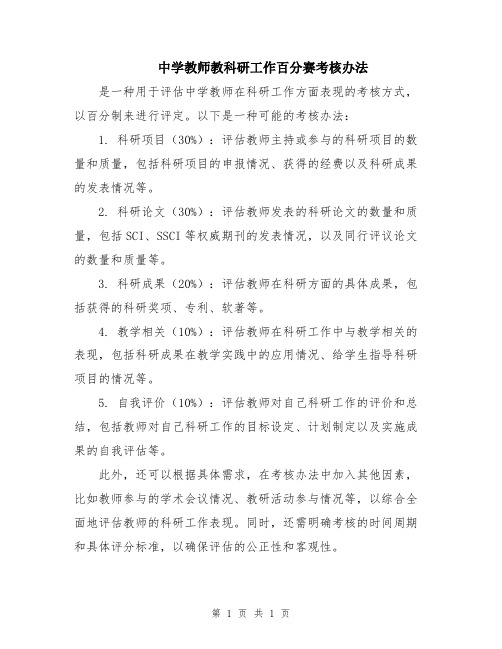 中学教师教科研工作百分赛考核办法

是一种用于评估中学教师在科研工作方面表现的考核方式，以百分制来进行评定。以下是一种可能的考核办法：

1. 科研项目（30%）：评估教师主持或参与的科研项目的数量和质量，包括科研项目的申报情况、获得的经费以及科研成果的发表情况等。

2. 科研论文（30%）：评估教师发表的科研论文的数量和质量，包括SCI、SSCI等权威期刊的发表情况，以及同行评议论文的数量和质量等。

3. 科研成果（20%）：评估教师在科研方面的具体成果，包括获得的科研奖项、专利、软著等。

4. 教学相关（10%）：评估教师在科研工作中与教学相关的表现，包括科研成果在教学实践中的应用情况、给学生指导科研项目的情况等。

5. 自我评价（10%）：评估教师对自己科研工作的评价和总结，包括教师对自己科研工作的目标设定、计划制定以及实施成果的自我评估等。

此外，还可以根据具体需求，在考核办法中加入其他因素，比如教师参与的学术会议情况、教研活动参与情况等，以综合全面地评估教师的科研工作表现。同时，还需明确考核的时间周期和具体评分标准，以确保评估的公正性和客观性。

第 1 页 共 1 页